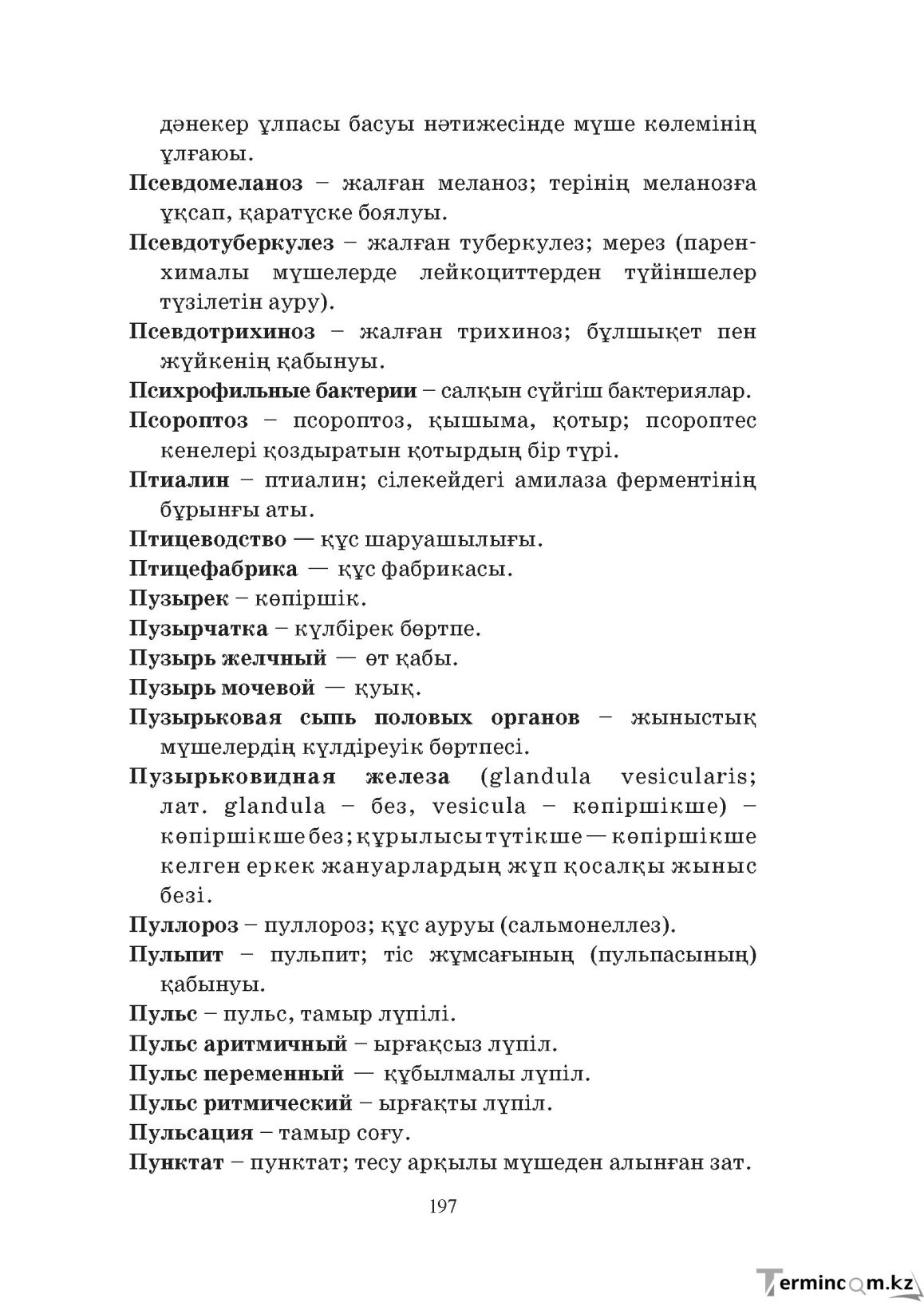 дәнекер ұлпасы басуы нәтижесінде мүше көлемінің ұлғаюы.

Псевдомеланоз – жалған меланоз; терінің меланозға ұқсап, қаратүске боялуы.

Псевдотуберкулез – жалған туберкулез; мерез (паренхималы мүшелерде лейкоциттерден түйіншелер түзілетін ауру).

Псевдотрихиноз – жалған трихиноз; бұлшықет пен жүйкенің қабынуы.

Психрофильные бактерии – салқын сүйгіш бактериялар.

Псороптоз – псороптоз, қышыма, қотыр; псороптес кенелері қоздыратын қотырдың бір түрі.

Птиалин – птиалин; сілекейдегі амилаза ферментінің бұрынғы аты.

Птицеводство — құс шаруашылығы.

Птицефабрика — құс фабрикасы.

Пузырек – көпіршік.

Пузырчатка – күлбірек бөртпе.

Пузырь желчный — өт қабы.

Пузырь мочевой — қуық.

Пузырьковая сыпь половых органов – жыныстық мүшелердің күлдіреуік бөртпесі.

Пузырьковидная железа (glandula vesicularis; лат. glandula – без, vesicula – көпіршікше) – көпіршікше без; құрылысы түтікше — көпіршікше келген еркек жануарлардың жұп қосалқы жыныс безі.

Пуллороз – пуллороз; құс ауруы (сальмонеллез).

Пульпит – пульпит; тіс жұмсағының (пульпасының) қабынуы.

Пульс – пульс, тамыр лүпілі.

Пульс аритмичный – ырғақсыз лүпіл.

Пульс переменный — құбылмалы лүпіл.

Пульс ритмический – ырғақты лүпіл.

Пульсация – тамыр соғу.

Пунктат – пунктат; тесу арқылы мүшеден алынған зат.

197

Termincom.kz